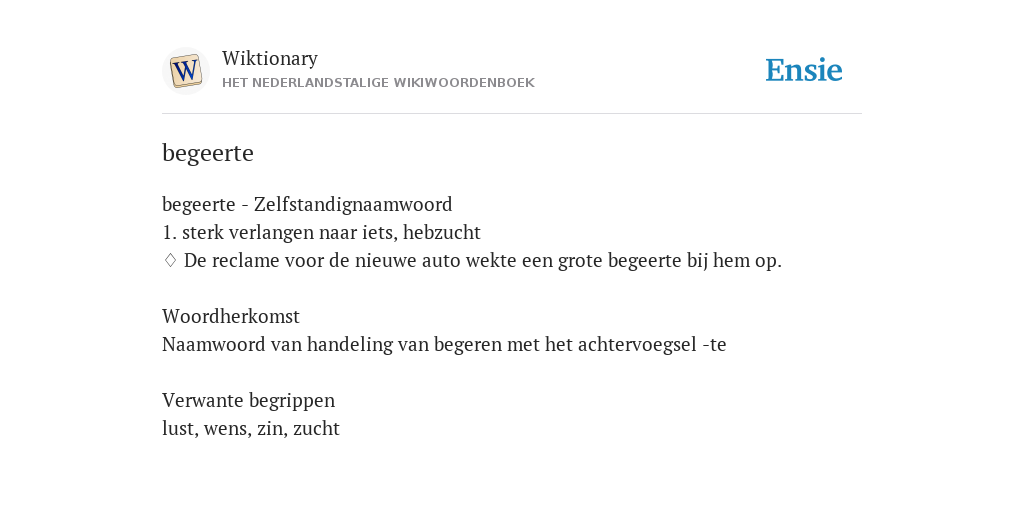 W

Wiktionary
HET NEDERLANDSTALIGE WIKIWOORDENBOEK

Ensie

begeerte

begeerte - Zelfstandignaamwoord
1. sterk verlangen naar iets, hebzucht
♢ De reclame voor de nieuwe auto wekte een grote begeerte bij hem op.

Woordherkomst
Naamwoord van handeling van begeren met het achtervoegsel -te

Verwante begrippen
lust, wens, zin, zucht